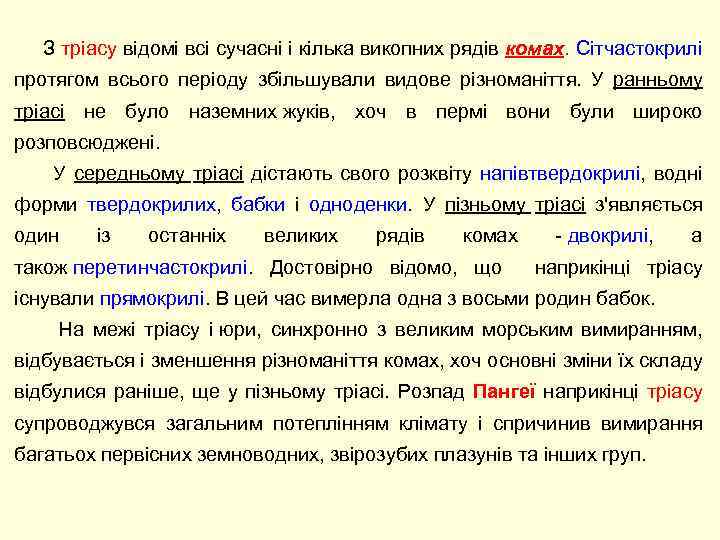 З тріасу відомі всі сучасні і кілька викопних рядів комах. Сітчастокрилі протягом всього періоду збільшували видове різноманіття. У ранньому тріасі не було наземних жуків, хоч в пермі вони були широко розповсюджені.

У середньому тріасі дістають свого розквіту напівтвердокрилі, водні форми твердокрилих, бабки і одноденки. У пізньому тріасі з'являється один із останніх великих рядів комах - двокрилі, а також перетинчастокрилі. Достовірно відомо, що наприкінці тріасу існували прямокрилі. В цей час вимерла одна з восьми родин бабок.

На межі тріасу і юри, синхронно з великим морським вимиранням, відбувається і зменшення різноманіття комах, хоч основні зміни їх складу відбулися раніше, ще у пізньому тріасі. Розпад Пангеї наприкінці тріасу супроводжувся загальним потеплінням клімату і спричинив вимирання багатьох первісних земноводних, звірозубих плазунів та інших груп.